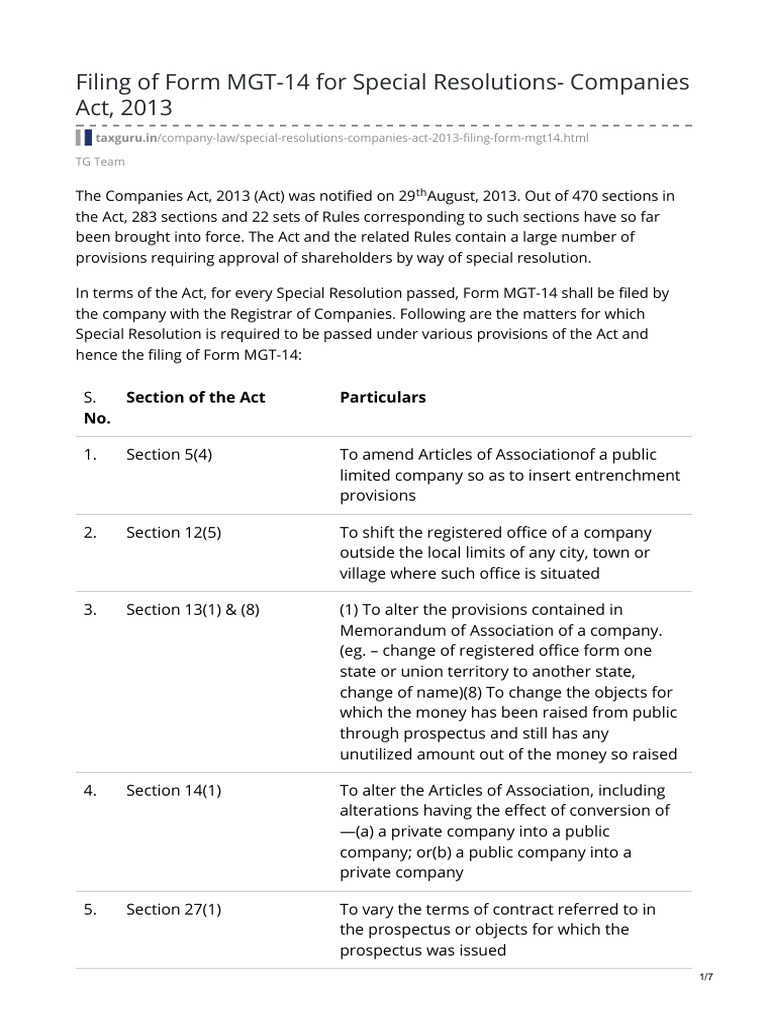 Filing of Form MGT-14 for Special Resolutions- Companies Act, 2013

taxguru.in/company-law/special-resolutions-companies-act-2013-filing-form-mgt14.html

TG Team

The Companies Act, 2013 (Act) was notified on 29$^{th}$August, 2013. Out of 470 sections in the Act, 283 sections and 22 sets of Rules corresponding to such sections have so far been brought into force. The Act and the related Rules contain a large number of provisions requiring approval of shareholders by way of special resolution.

In terms of the Act, for every Special Resolution passed, Form MGT-14 shall be filed by the company with the Registrar of Companies. Following are the matters for which Special Resolution is required to be passed under various provisions of the Act and hence the filing of Form MGT-14:

| S. No. | Section of the Act | Particulars |
|---|---|---|
| 1. | Section 5(4) | To amend Articles of Associationof a public limited company so as to insert entrenchment provisions |
| 2. | Section 12(5) | To shift the registered office of a company outside the local limits of any city, town or village where such office is situated |
| 3. | Section 13(1) & (8) | (1) To alter the provisions contained in Memorandum of Association of a company. (eg. – change of registered office form one state or union territory to another state, change of name)(8) To change the objects for which the money has been raised from public through prospectus and still has any unutilized amount out of the money so raised |
| 4. | Section 14(1) | To alter the Articles of Association, including alterations having the effect of conversion of —(a) a private company into a public company; or(b) a public company into a private company |
| 5. | Section 27(1) | To vary the terms of contract referred to in the prospectus or objects for which the prospectus was issued |

1/7